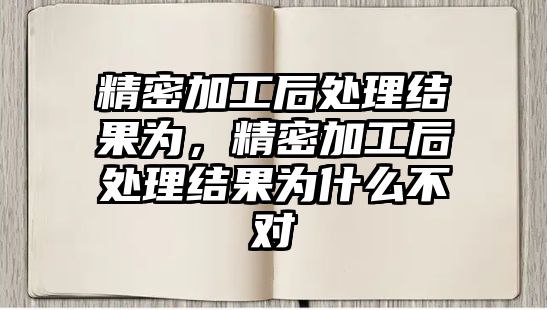 精密加工后处理结果为，精密加工后处理结果为什么不对